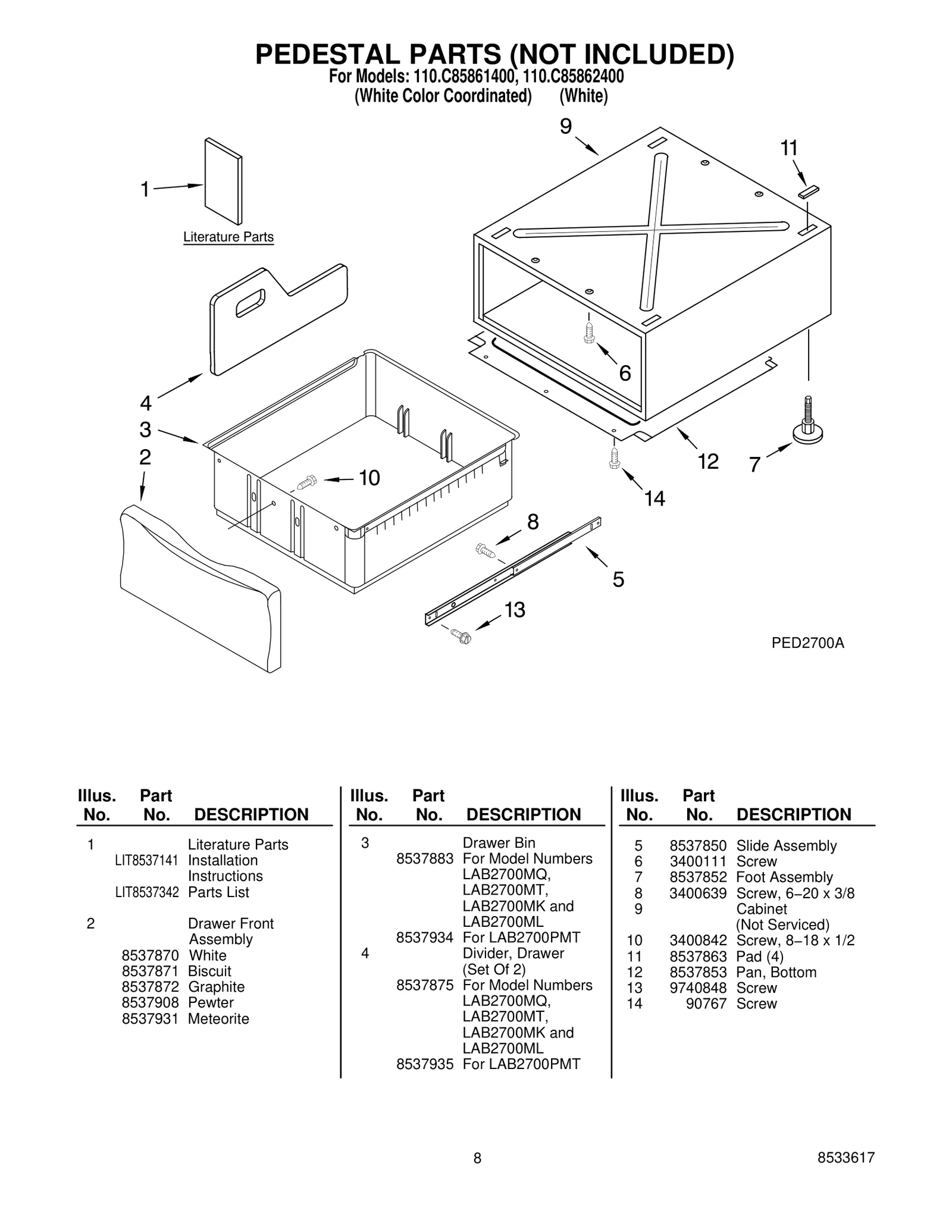 PEDESTAL PARTS (NOT INCLUDED)
For Models: 110.C85861400, 110.C85862400
(White Color Coordinated) (White)

9
11
1
Literature Parts
6
4
3
2
10
12
7
14
8
5
13
PED2700A

| Illus. No. | Part No. | DESCRIPTION |
|---|---|---|
| 1 | | Literature Parts |
| | LIT8537141 | Installation Instructions |
| | LIT8537342 | Parts List |
| 2 | | Drawer Front Assembly |
| | 8537870 | White |
| | 8537871 | Biscuit |
| | 8537872 | Graphite |
| | 8537908 | Pewter |
| | 8537931 | Meteorite |

| Illus. No. | Part No. | DESCRIPTION |
|---|---|---|
| 3 | | Drawer Bin |
| | 8537883 | For Model Numbers LAB2700MQ, LAB2700MT, LAB2700MK and LAB2700ML |
| | 8537934 | For LAB2700PMT |
| 4 | | Divider, Drawer (Set Of 2) |
| | 8537875 | For Model Numbers LAB2700MQ, LAB2700MT, LAB2700MK and LAB2700ML |
| | 8537935 | For LAB2700PMT |

| Illus. No. | Part No. | DESCRIPTION |
|---|---|---|
| 5 | 8537850 | Slide Assembly |
| 6 | 3400111 | Screw |
| 7 | 8537852 | Foot Assembly |
| 8 | 3400639 | Screw, 6–20 x 3/8 |
| 9 | | Cabinet (Not Serviced) |
| 10 | 3400842 | Screw, 8–18 x 1/2 |
| 11 | 8537863 | Pad (4) |
| 12 | 8537853 | Pan, Bottom |
| 13 | 9740848 | Screw |
| 14 | 90767 | Screw |

8
8533617